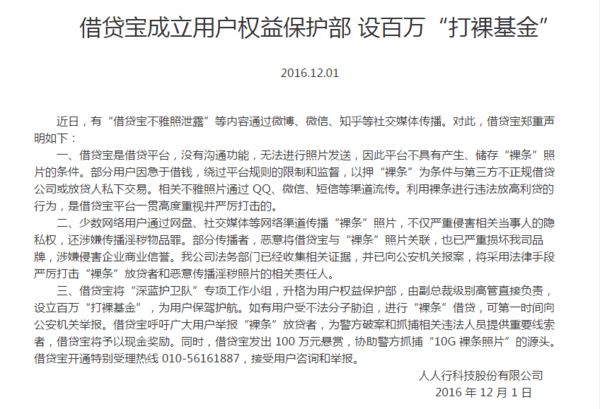 借贷宝成立用户权益保护部 设百万“打裸基金”

2016.12.01

近日，有“借贷宝不雅照泄露”等内容通过微博、微信、知乎等社交媒体传播。对此，借贷宝郑重声明如下：

一、借贷宝是借贷平台，没有沟通功能，无法进行照片发送，因此平台不具有产生、储存“裸条”照片的条件。部分用户因急于借钱，绕过平台规则的限制和监督，以押“裸条”为条件与第三方不正规借贷公司或放贷人私下交易。相关不雅照片通过 QQ、微信、短信等渠道流传。利用裸条进行违法放高利贷的行为，是借贷宝平台一贯高度重视并严厉打击的。

二、少数网络用户通过网盘、社交媒体等网络渠道传播“裸条”照片，不仅严重侵害相关当事人的隐私权，还涉嫌传播淫秽物品罪。部分传播者，恶意将借贷宝与“裸条”照片关联，也已严重损坏我司品牌，涉嫌侵害企业商业信誉。我公司法务部门已经收集相关证据，并已向公安机关报案，将采用法律手段严厉打击“裸条”放贷者和恶意传播淫秽照片的相关责任人。

三、借贷宝将“深蓝护卫队”专项工作小组，升格为用户权益保护部，由副总裁级别高管直接负责，设立百万“打裸基金”，为用户保驾护航。如有用户受不法分子胁迫，进行“裸条”借贷，可第一时间向公安机关举报。借贷宝呼吁广大用户举报“裸条”放贷者，为警方破案和抓捕相关违法人员提供重要线索者，借贷宝将予以现金奖励。同时，借贷宝发出 100 万元悬赏，协助警方抓捕“10G 裸条照片”的源头。借贷宝开通特别受理热线 010-56161887，接受用户咨询和举报。

人人行科技股份有限公司
2016 年 12 月 1 日